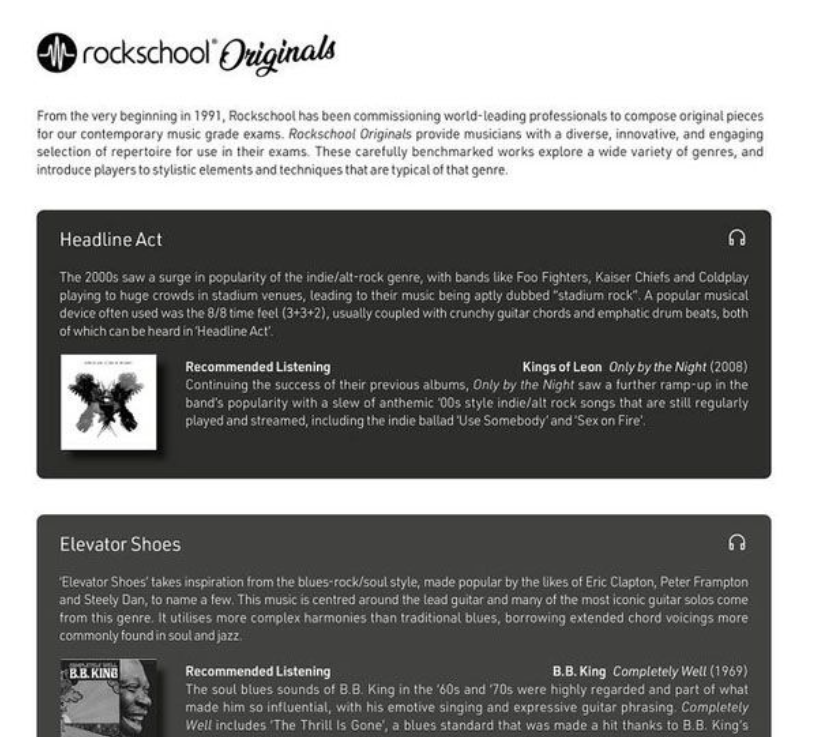 rockschool® Originals

From the very beginning in 1991, Rockschool has been commissioning world-leading professionals to compose original pieces for our contemporary music grade exams. Rockschool Originals provide musicians with a diverse, innovative, and engaging selection of repertoire for use in their exams. These carefully benchmarked works explore a wide variety of genres, and introduce players to stylistic elements and techniques that are typical of that genre.

Headline Act

The 2000s saw a surge in popularity of the indie/alt-rock genre, with bands like Foo Fighters, Kaiser Chiefs and Coldplay playing to huge crowds in stadium venues, leading to their music being aptly dubbed "stadium rock". A popular musical device often used was the 8/8 time feel (3+3+2), usually coupled with crunchy guitar chords and emphatic drum beats, both of which can be heard in 'Headline Act'.

Recommended Listening

Kings of Leon Only by the Night (2008)

Continuing the success of their previous albums, Only by the Night saw a further ramp-up in the band's popularity with a slew of anthemic '00s style indie/alt rock songs that are still regularly played and streamed, including the indie ballad 'Use Somebody' and 'Sex on Fire'.

Elevator Shoes

'Elevator Shoes' takes inspiration from the blues-rock/soul style, made popular by the likes of Eric Clapton, Peter Frampton and Steely Dan, to name a few. This music is centred around the lead guitar and many of the most iconic guitar solos come from this genre. It utilises more complex harmonies than traditional blues, borrowing extended chord voicings more commonly found in soul and jazz.

B.B. KING

Recommended Listening

B.B. King Completely Well (1969)

The soul blues sounds of B.B. King in the '60s and '70s were highly regarded and part of what made him so influential, with his emotive singing and expressive guitar phrasing. Completely Well includes 'The Thrill Is Gone', a blues standard that was made a hit thanks to B.B. King's